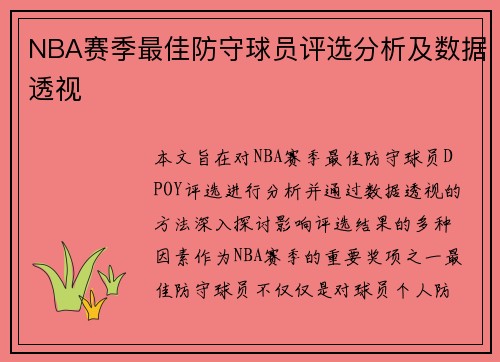 NBA赛季最佳防守球员评选分析及数据透视

本文旨在对NBA赛季最佳防守球员DPOY评选进行分析并通过数据透视的方法深入探讨影响评选结果的多种因素作为NBA赛季的重要奖项之一最佳防守球员不仅仅是对球员个人防